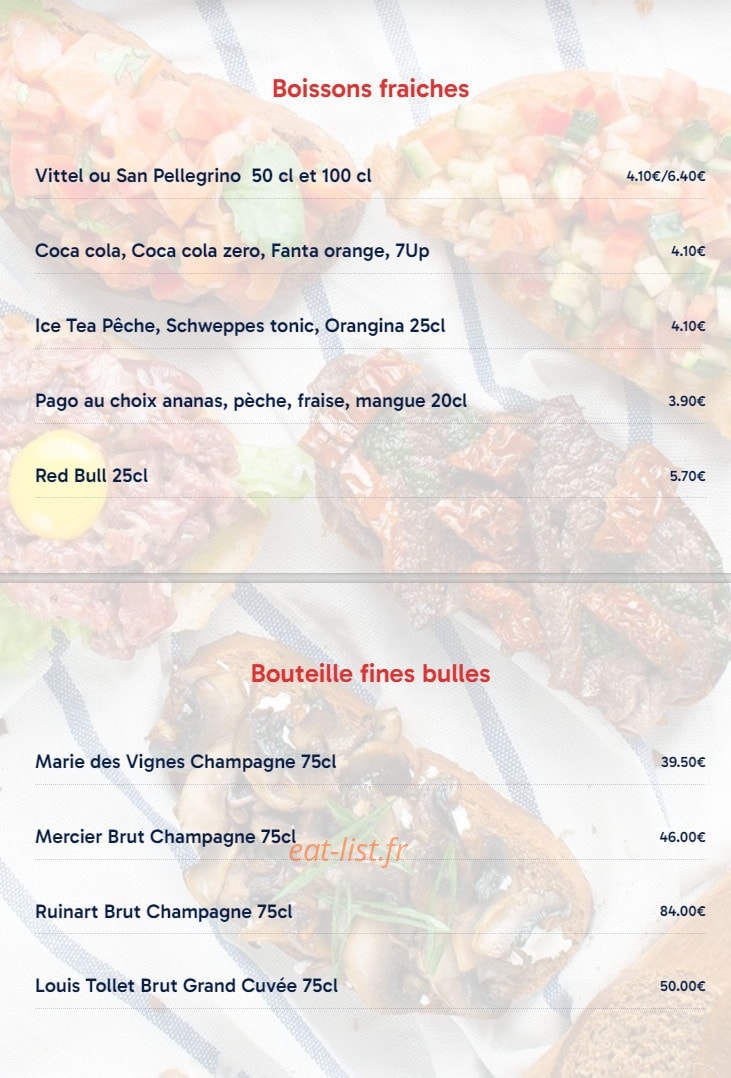 Boissons fraiches

Vittel ou San Pellegrino 50 cl et 100 cl 4.10€/6.40€

Coca cola, Coca cola zero, Fanta orange, 7Up 4.10€

Ice Tea Pêche, Schweppes tonic, Orangina 25cl 4.10€

Pago au choix ananas, pèche, fraise, mangue 20cl 3.90€

Red Bull 25cl 5.70€

Bouteille fines bulles

Marie des Vignes Champagne 75cl 39.50€

Mercier Brut Champagne 75cl 46.00€

eat-list.fr

Ruinart Brut Champagne 75cl 84.00€

Louis Tollet Brut Grand Cuvée 75cl 50.00€